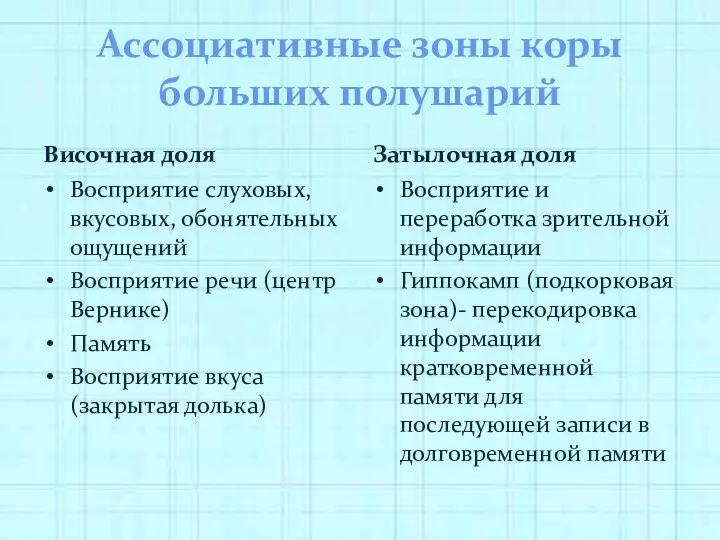 Ассоциативные зоны коры больших полушарий

Височная доля
• Восприятие слуховых, вкусовых, обонятельных ощущений
• Восприятие речи (центр Вернике)
• Память
• Восприятие вкуса (закрытая долька)

Затылочная доля
• Восприятие и переработка зрительной информации
• Гиппокамп (подкорковая зона)- перекодировка информации кратковременной памяти для последующей записи в долговременной памяти